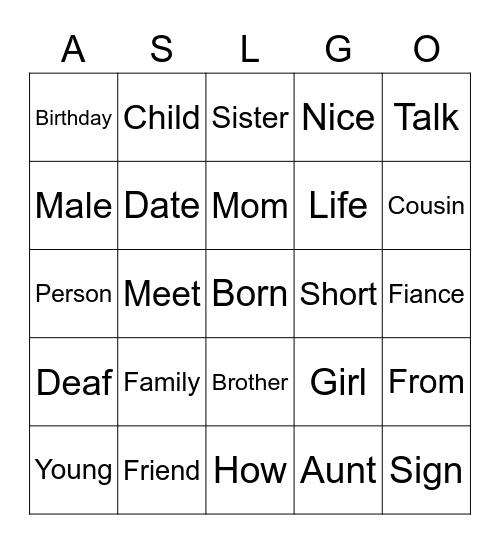 | A | S | L | G | O |
|---|---|---|---|---|
| Birthday | Child | Sister | Nice | Talk |
| Male | Date | Mom | Life | Cousin |
| Person | Meet | Born | Short | Fiance |
| Deaf | Family | Brother | Girl | From |
| Young | Friend | How | Aunt | Sign |